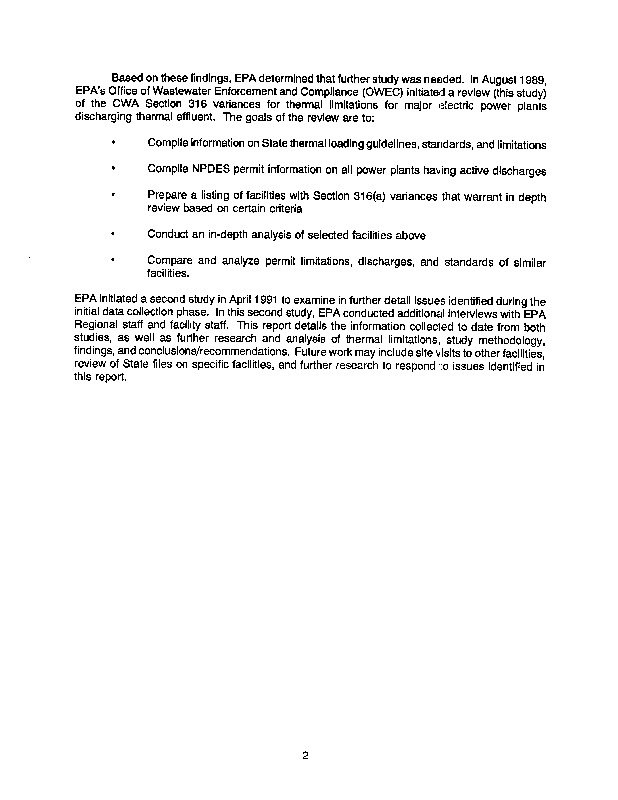 Based on these findings, EPA determined that further study was needed. In August 1989, EPA's Office of Wastewater Enforcement and Compliance (OWEC) initiated a review (this study) of the CWA Section 316 variances for thermal limitations for major electric power plants discharging thermal effluent. The goals of the review are to:

• Compile information on State thermal loading guidelines, standards, and limitations

• Compile NPDES permit information on all power plants having active discharges

• Prepare a listing of facilities with Section 316(a) variances that warrant in depth review based on certain criteria

• Conduct an in-depth analysis of selected facilities above

• Compare and analyze permit limitations, discharges, and standards of similar facilities.

EPA initiated a second study in April 1991 to examine in further detail issues identified during the initial data collection phase. In this second study, EPA conducted additional interviews with EPA Regional staff and facility staff. This report details the information collected to date from both studies, as well as further research and analysis of thermal limitations, study methodology, findings, and conclusions/recommendations. Future work may include site visits to other facilities, review of State files on specific facilities, and further research to respond to issues identified in this report.

2